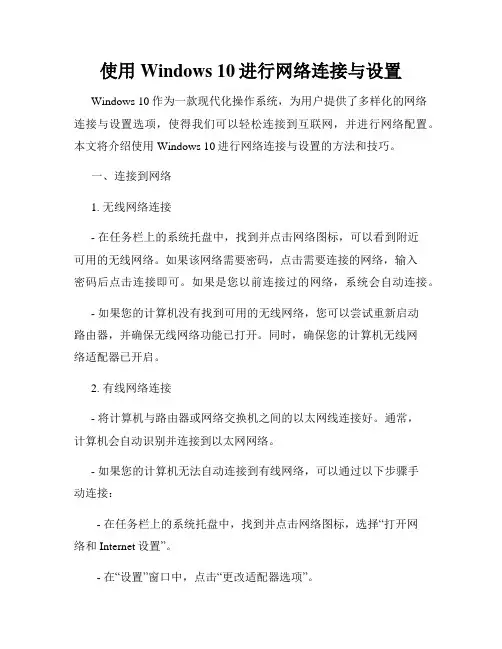 使用 Windows 10 进行网络连接与设置

Windows 10 作为一款现代化操作系统，为用户提供了多样化的网络连接与设置选项，使得我们可以轻松连接到互联网，并进行网络配置。本文将介绍使用 Windows 10 进行网络连接与设置的方法和技巧。

一、连接到网络

1. 无线网络连接

- 在任务栏上的系统托盘中，找到并点击网络图标，可以看到附近可用的无线网络。如果该网络需要密码，点击需要连接的网络，输入密码后点击连接即可。如果是您以前连接过的网络，系统会自动连接。

- 如果您的计算机没有找到可用的无线网络，您可以尝试重新启动路由器，并确保无线网络功能已打开。同时，确保您的计算机无线网络适配器已开启。

2. 有线网络连接

- 将计算机与路由器或网络交换机之间的以太网线连接好。通常，计算机会自动识别并连接到以太网网络。

- 如果您的计算机无法自动连接到有线网络，可以通过以下步骤手动连接：

- 在任务栏上的系统托盘中，找到并点击网络图标，选择“打开网络和 Internet 设置”。

- 在“设置”窗口中，点击“更改适配器选项”。